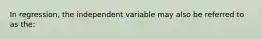 In regression, the independent variable may also be referred to as the: